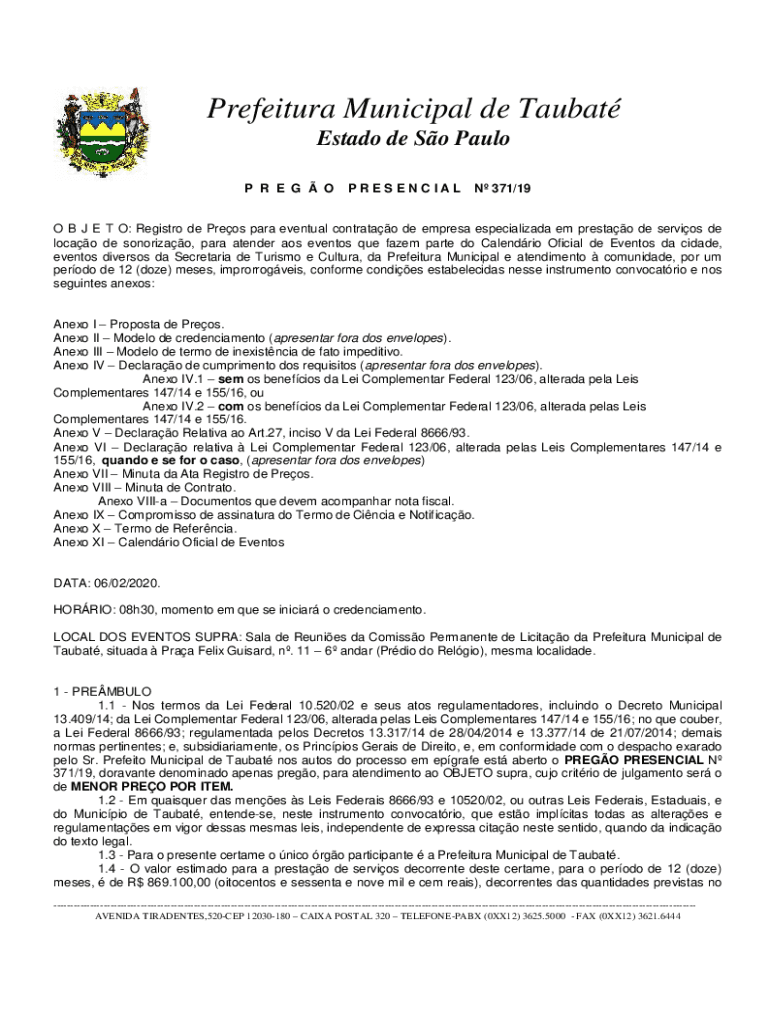 Prefeitura Municipal de Taubaté
Estado de São Paulo

P R E G Ã O P R E S E N C I A L Nº 371/19

O B J E T O: Registro de Preços para eventual contratação de empresa especializada em prestação de serviços de locação de sonorização, para atender aos eventos que fazem parte do Calendário Oficial de Eventos da cidade, eventos diversos da Secretaria de Turismo e Cultura, da Prefeitura Municipal e atendimento à comunidade, por um período de 12 (doze) meses, improrrogáveis, conforme condições estabelecidas nesse instrumento convocatório e nos seguintes anexos:

Anexo I – Proposta de Preços.
Anexo II – Modelo de credenciamento (apresentar fora dos envelopes).
Anexo III – Modelo de termo de inexistência de fato impeditivo.
Anexo IV – Declaração de cumprimento dos requisitos (apresentar fora dos envelopes).
Anexo IV.1 – sem os benefícios da Lei Complementar Federal 123/06, alterada pela Leis Complementares 147/14 e 155/16, ou
Anexo IV.2 – com os benefícios da Lei Complementar Federal 123/06, alterada pelas Leis Complementares 147/14 e 155/16.
Anexo V – Declaração Relativa ao Art.27, inciso V da Lei Federal 8666/93.
Anexo VI – Declaração relativa à Lei Complementar Federal 123/06, alterada pelas Leis Complementares 147/14 e 155/16, quando e se for o caso, (apresentar fora dos envelopes)
Anexo VII – Minuta da Ata Registro de Preços.
Anexo VIII – Minuta de Contrato.
Anexo VIII-a – Documentos que devem acompanhar nota fiscal.
Anexo IX – Compromisso de assinatura do Termo de Ciência e Notificação.
Anexo X – Termo de Referência.
Anexo XI – Calendário Oficial de Eventos

DATA: 06/02/2020.

HORÁRIO: 08h30, momento em que se iniciará o credenciamento.

LOCAL DOS EVENTOS SUPRA: Sala de Reuniões da Comissão Permanente de Licitação da Prefeitura Municipal de Taubaté, situada à Praça Felix Guisard, nº. 11 – 6º andar (Prédio do Relógio), mesma localidade.

1 - PREÂMBULO
1.1 - Nos termos da Lei Federal 10.520/02 e seus atos regulamentadores, incluindo o Decreto Municipal 13.409/14; da Lei Complementar Federal 123/06, alterada pelas Leis Complementares 147/14 e 155/16; no que couber, a Lei Federal 8666/93; regulamentada pelos Decretos 13.317/14 de 28/04/2014 e 13.377/14 de 21/07/2014; demais normas pertinentes; e, subsidiariamente, os Princípios Gerais de Direito, e, em conformidade com o despacho exarado pelo Sr. Prefeito Municipal de Taubaté nos autos do processo em epígrafe está aberto o PREGÃO PRESENCIAL Nº 371/19, doravante denominado apenas pregão, para atendimento ao OBJETO supra, cujo critério de julgamento será o de MENOR PREÇO POR ITEM.
1.2 - Em quaisquer das menções às Leis Federais 8666/93 e 10520/02, ou outras Leis Federais, Estaduais, e do Município de Taubaté, entende-se, neste instrumento convocatório, que estão implícitas todas as alterações e regulamentações em vigor dessas mesmas leis, independente de expressa citação neste sentido, quando da indicação do texto legal.
1.3 - Para o presente certame o único órgão participante é a Prefeitura Municipal de Taubaté.
1.4 - O valor estimado para a prestação de serviços decorrente deste certame, para o período de 12 (doze) meses, é de R$ 869.100,00 (oitocentos e sessenta e nove mil e cem reais), decorrentes das quantidades previstas no

AVENIDA TIRADENTES,520-CEP 12030-180 – CAIXA POSTAL 320 – TELEFONE-PABX (0XX12) 3625.5000 - FAX (0XX12) 3621.6444